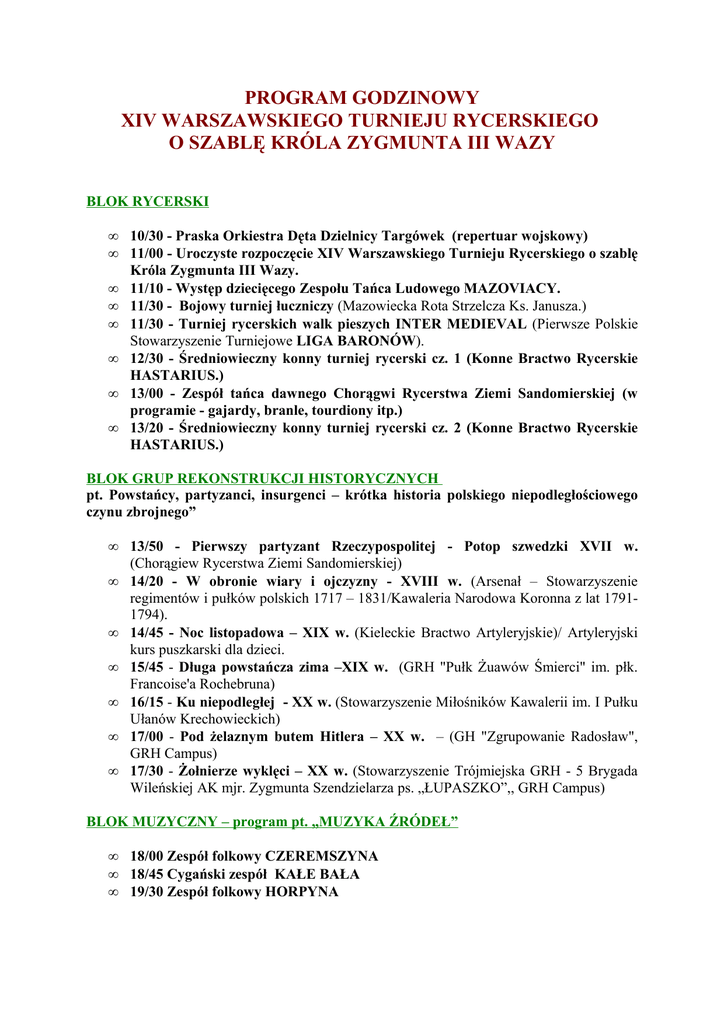 PROGRAM GODZINOWY
XIV WARSZAWSKIEGO TURNIEJU RYCERSKIEGO
O SZABLĘ KRÓLA ZYGMUNTA III WAZY

BLOK RYCERSKI

∞ 10/30 - Praska Orkiestra Dęta Dzielnicy Targówek (repertuar wojskowy)
∞ 11/00 - Uroczyste rozpoczęcie XIV Warszawskiego Turnieju Rycerskiego o szablę Króla Zygmunta III Wazy.
∞ 11/10 - Występ dziecięcego Zespołu Tańca Ludowego MAZOVIACY.
∞ 11/30 - Bojowy turniej łuczniczy (Mazowiecka Rota Strzelcza Ks. Janusza.)
∞ 11/30 - Turniej rycerskich walk pieszych INTER MEDIEVAL (Pierwsze Polskie Stowarzyszenie Turniejowe LIGA BARONÓW).
∞ 12/30 - Średniowieczny konny turniej rycerski cz. 1 (Konne Bractwo Rycerskie HASTARIUS.)
∞ 13/00 - Zespół tańca dawnego Chorągwi Rycerstwa Ziemi Sandomierskiej (w programie - gajardy, branle, tourdiony itp.)
∞ 13/20 - Średniowieczny konny turniej rycerski cz. 2 (Konne Bractwo Rycerskie HASTARIUS.)

BLOK GRUP REKONSTRUKCJI HISTORYCZNYCH
pt. Powstańcy, partyzanci, insurgenci – krótka historia polskiego niepodległościowego czynu zbrojnego”

∞ 13/50 - Pierwszy partyzant Rzeczypospolitej - Potop szwedzki XVII w. (Chorągiew Rycerstwa Ziemi Sandomierskiej)
∞ 14/20 - W obronie wiary i ojczyzny - XVIII w. (Arsenał – Stowarzyszenie regimentów i pułków polskich 1717 – 1831/Kawaleria Narodowa Koronna z lat 1791-1794).
∞ 14/45 - Noc listopadowa – XIX w. (Kieleckie Bractwo Artyleryjskie)/ Artyleryjski kurs puszkarski dla dzieci.
∞ 15/45 - Długa powstańcza zima –XIX w. (GRH "Pułk Żuawów Śmierci" im. płk. Francoise'a Rochebruna)
∞ 16/15 - Ku niepodległej - XX w. (Stowarzyszenie Miłośników Kawalerii im. I Pułku Ułanów Krechowieckich)
∞ 17/00 - Pod żelaznym butem Hitlera – XX w. – (GH "Zgrupowanie Radosław", GRH Campus)
∞ 17/30 - Żołnierze wyklęci – XX w. (Stowarzyszenie Trójmiejska GRH - 5 Brygada Wileńskiej AK mjr. Zygmunta Szendzielarza ps. „ŁUPASZKO”„ GRH Campus)

BLOK MUZYCZNY – program pt. „MUZYKA ŹRÓDEŁ”

∞ 18/00 Zespół folkowy CZEREMSZYNA
∞ 18/45 Cygański zespół KAŁE BAŁA
∞ 19/30 Zespół folkowy HORPYNA